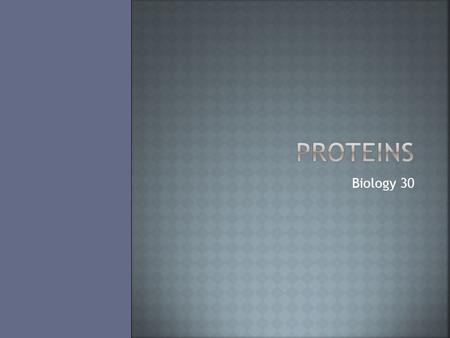 PROTEINS

Biology 30